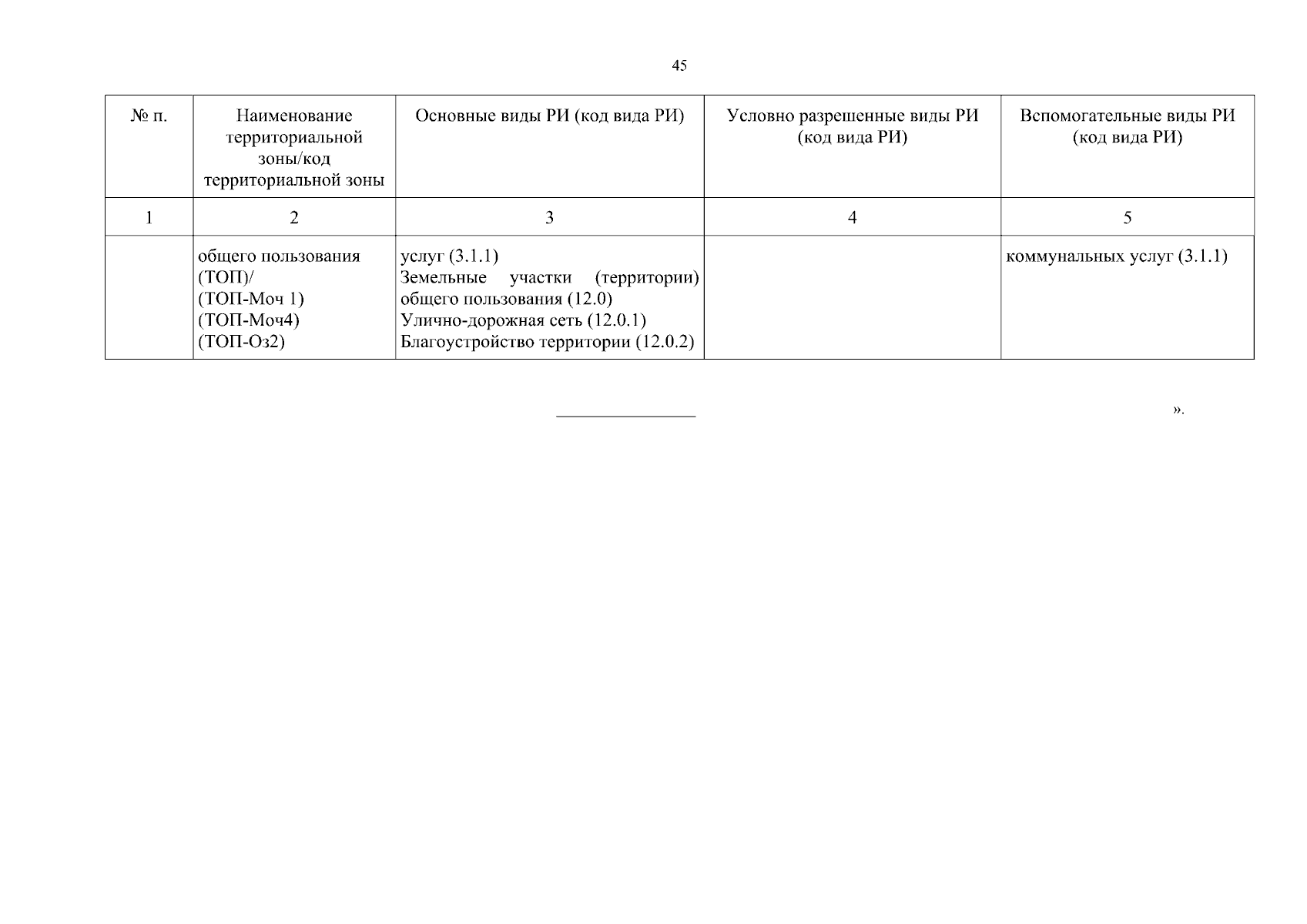 45

| № п. | Наименование территориальной зоны/код территориальной зоны | Основные виды РИ (код вида РИ) | Условно разрешенные виды РИ (код вида РИ) | Вспомогательные виды РИ (код вида РИ) |
|---|---|---|---|---|
| 1 | 2 | 3 | 4 | 5 |
| | общего пользования (ТОП)/ (ТОП-Моч 1) (ТОП-Моч4) (ТОП-Оз2) | услуг (3.1.1) Земельные участки (территории) общего пользования (12.0) Улично-дорожная сеть (12.0.1) Благоустройство территории (12.0.2) | | коммунальных услуг (3.1.1) |

».